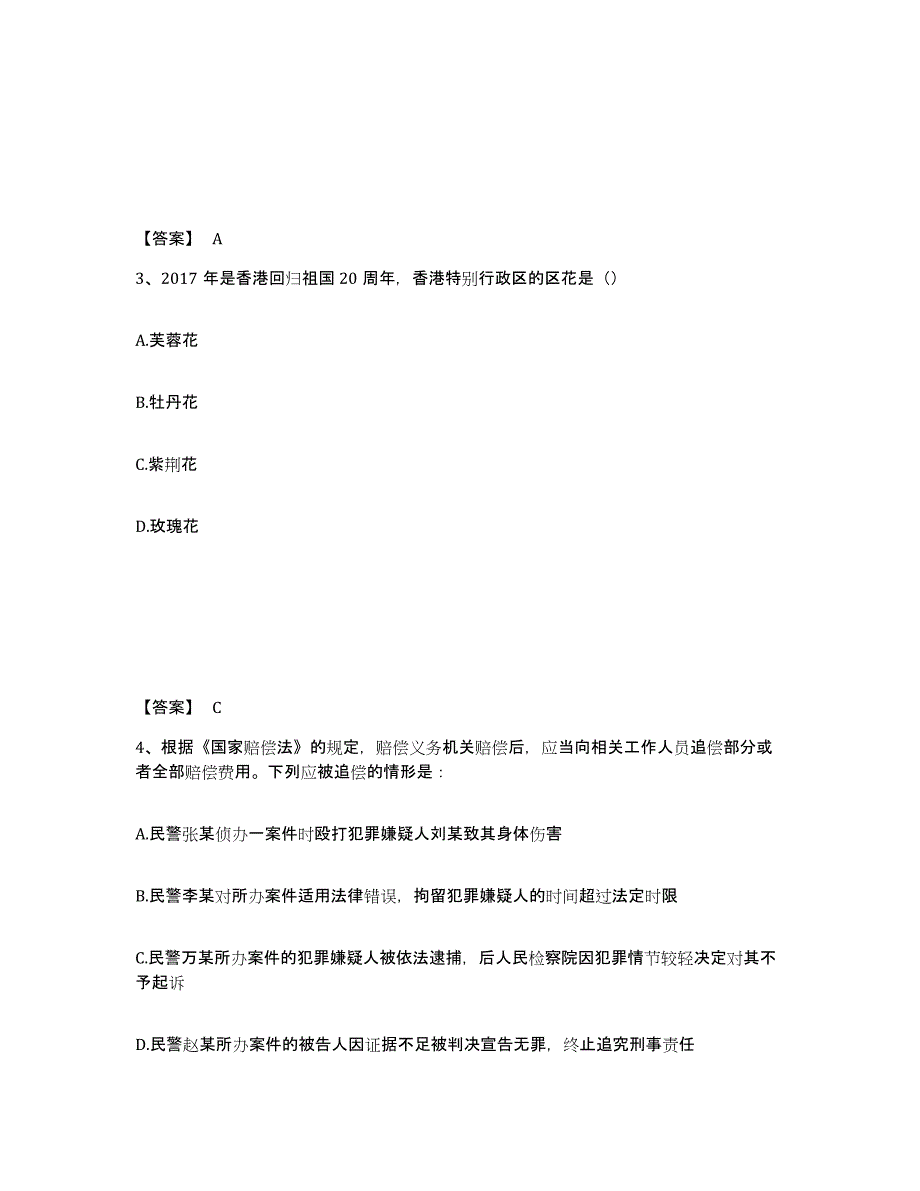 【答案】 A

3、2017 年是香港回归祖国 20 周年，香港特别行政区的区花是（）

A.芙蓉花

B.牡丹花

C.紫荆花

D.玫瑰花

【答案】 C

4、根据《国家赔偿法》的规定，赔偿义务机关赔偿后，应当向相关工作人员追偿部分或者全部赔偿费用。下列应被追偿的情形是：

A.民警张某侦办一案件时殴打犯罪嫌疑人刘某致其身体伤害

B.民警李某对所办案件适用法律错误，拘留犯罪嫌疑人的时间超过法定时限

C.民警万某所办案件的犯罪嫌疑人被依法逮捕，后人民检察院因犯罪情节较轻决定对其不予起诉

D.民警赵某所办案件的被告人因证据不足被判决宣告无罪，终止追究刑事责任